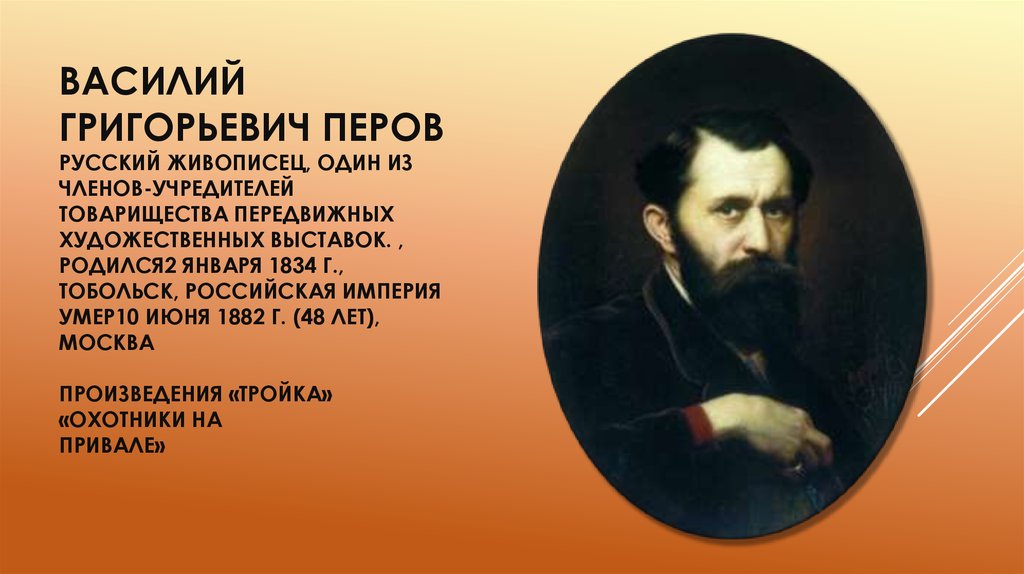 ВАСИЛИЙ ГРИГОРЬЕВИЧ ПЕРОВ

РУССКИЙ ЖИВОПИСЕЦ, ОДИН ИЗ ЧЛЕНОВ-УЧРЕДИТЕЛЕЙ ТОВАРИЩЕСТВА ПЕРЕДВИЖНЫХ ХУДОЖЕСТВЕННЫХ ВЫСТАВОК. , РОДИЛСЯ2 ЯНВАРЯ 1834 Г., ТОБОЛЬСК, РОССИЙСКАЯ ИМПЕРИЯ УМЕР10 ИЮНЯ 1882 Г. (48 ЛЕТ), МОСКВА

ПРОИЗВЕДЕНИЯ «ТРОЙКА» «ОХОТНИКИ НА ПРИВАЛЕ»